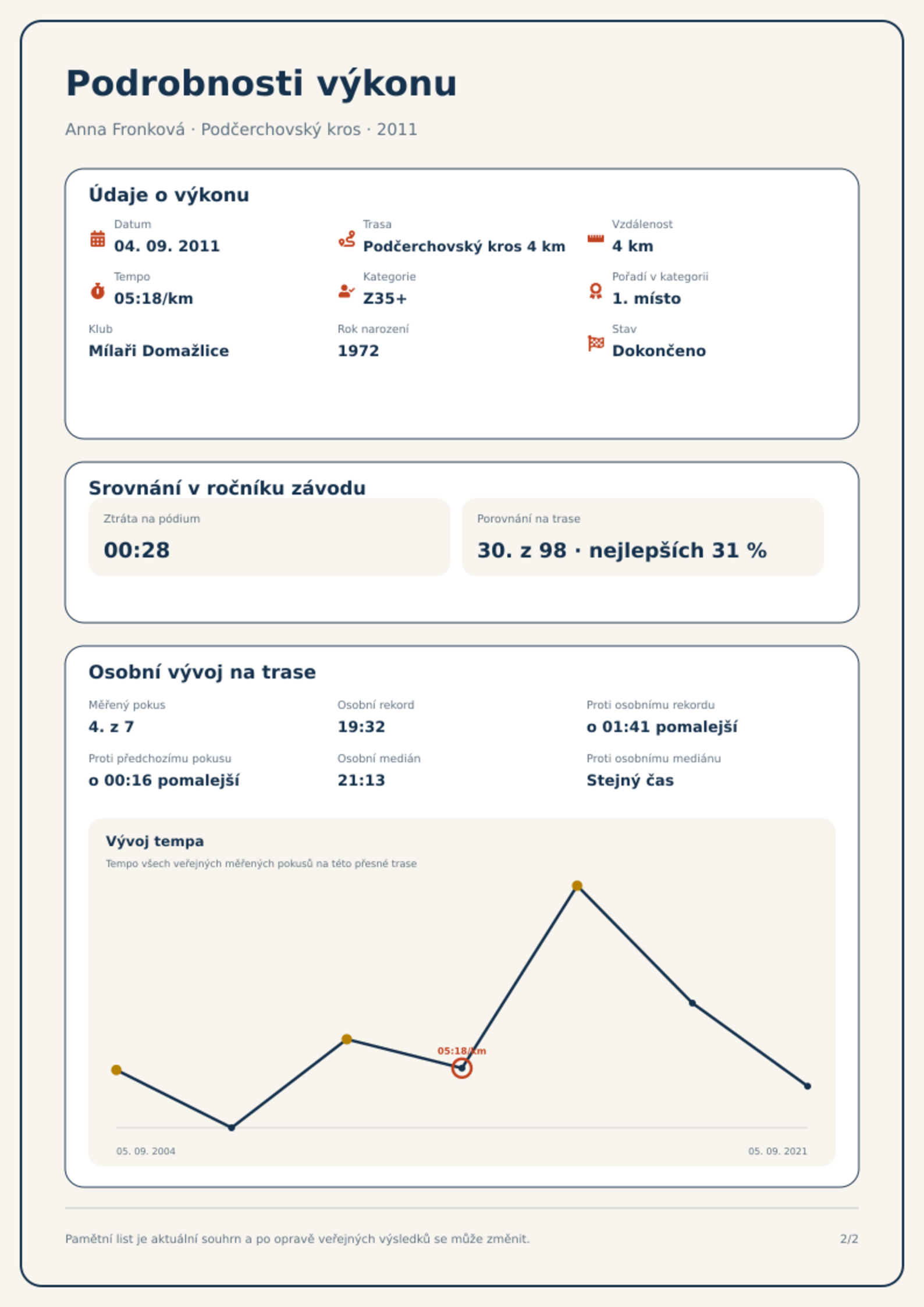 Podrobnosti výkonu

Anna Fronková · Podčerchovský kros · 2011

Údaje o výkonu

Datum
04. 09. 2011

Trasa
Podčerchovský kros 4 km

Vzdálenost
4 km

Tempo
05:18/km

Kategorie
Z35+

Pořadí v kategorii
1. místo

Klub
Mílaři Domažlice

Rok narození
1972

Stav
Dokončeno

Srovnání v ročníku závodu

Ztráta na pódium
00:28

Porovnání na trase
30. z 98 · nejlepších 31 %

Osobní vývoj na trase

Měřený pokus
4. z 7

Osobní rekord
19:32

Proti osobnímu rekordu
o 01:41 pomalejší

Proti předchozímu pokusu
o 00:16 pomalejší

Osobní medián
21:13

Proti osobnímu mediánu
Stejný čas

Vývoj tempa

Tempo všech veřejných měřených pokusů na této přesné trase

05:18/km

05. 09. 2004

05. 09. 2021

Pamětní list je aktuální souhrn a po opravě veřejných výsledků se může změnit.

2/2